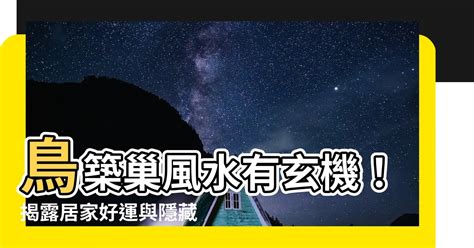 鳥築巢風水有玄機！
揭露居家好運與隱藏